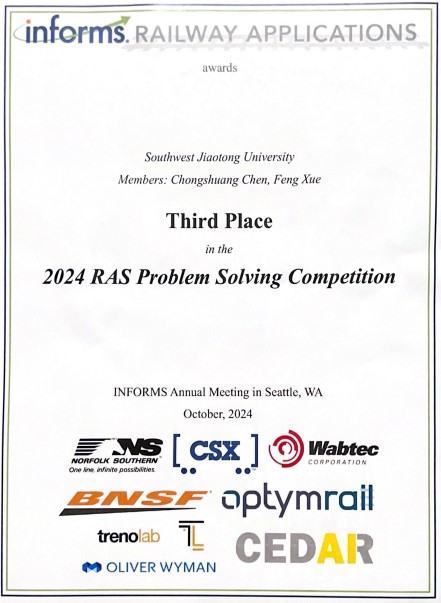 informs. RAILWAY APPLICATIONS

awards

Southwest Jiaotong University

Members: Chongshuang Chen, Feng Xue

Third Place

in the

2024 RAS Problem Solving Competition

INFORMS Annual Meeting in Seattle, WA

October, 2024

NS NORFOLK SOUTHERN One line, infinite possibilities.

CSX

Wabtec CORPORATION

BNSF

optymrail

trenolab

TL

CEDAR

OLIVER WYMAN